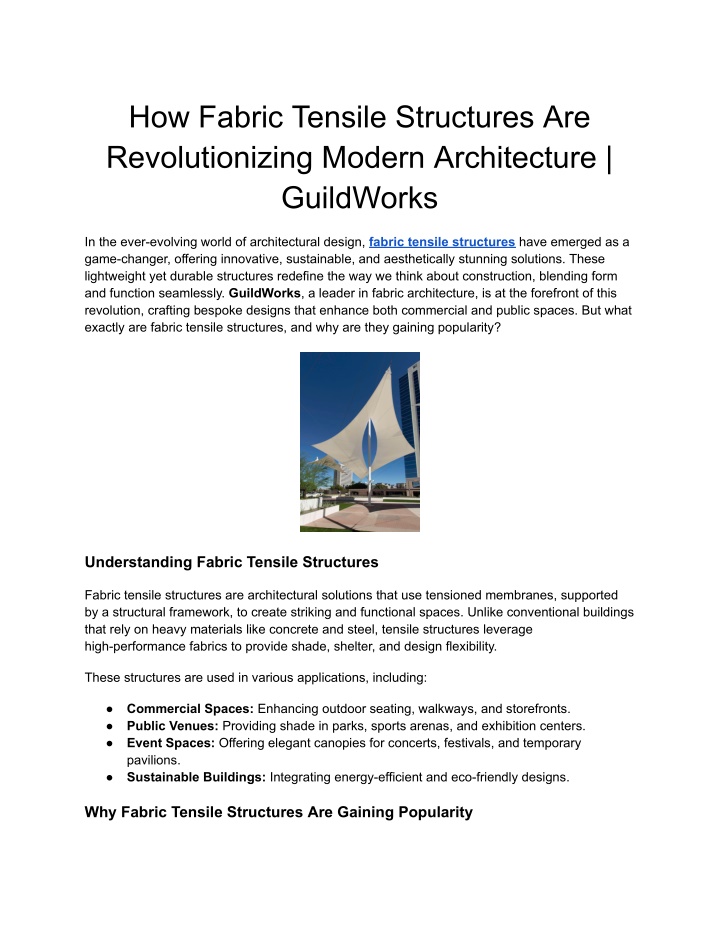 How Fabric Tensile Structures Are Revolutionizing Modern Architecture | GuildWorks

In the ever-evolving world of architectural design, fabric tensile structures have emerged as a game-changer, offering innovative, sustainable, and aesthetically stunning solutions. These lightweight yet durable structures redefine the way we think about construction, blending form and function seamlessly. GuildWorks, a leader in fabric architecture, is at the forefront of this revolution, crafting bespoke designs that enhance both commercial and public spaces. But what exactly are fabric tensile structures, and why are they gaining popularity?

Understanding Fabric Tensile Structures

Fabric tensile structures are architectural solutions that use tensioned membranes, supported by a structural framework, to create striking and functional spaces. Unlike conventional buildings that rely on heavy materials like concrete and steel, tensile structures leverage high-performance fabrics to provide shade, shelter, and design flexibility.

These structures are used in various applications, including:

● Commercial Spaces: Enhancing outdoor seating, walkways, and storefronts.
● Public Venues: Providing shade in parks, sports arenas, and exhibition centers.
● Event Spaces: Offering elegant canopies for concerts, festivals, and temporary pavilions.
● Sustainable Buildings: Integrating energy-efficient and eco-friendly designs.

Why Fabric Tensile Structures Are Gaining Popularity